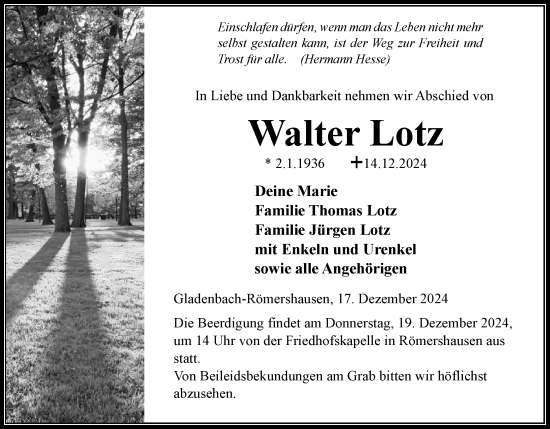 Einschlafen dürfen, wenn man das Leben nicht mehr selbst gestalten kann, ist der Weg zur Freiheit und Trost für alle. (Hermann Hesse)

In Liebe und Dankbarkeit nehmen wir Abschied von

Walter Lotz

* 2.1.1936 +14.12.2024

Deine Marie
Familie Thomas Lotz
Familie Jürgen Lotz
mit Enkeln und Urenkel
sowie alle Angehörigen

Gladenbach-Römershausen, 17. Dezember 2024

Die Beerdigung findet am Donnerstag, 19. Dezember 2024, um 14 Uhr von der Friedhofskapelle in Römershausen aus statt.
Von Beileidsbekundungen am Grab bitten wir höflichst abzusehen.